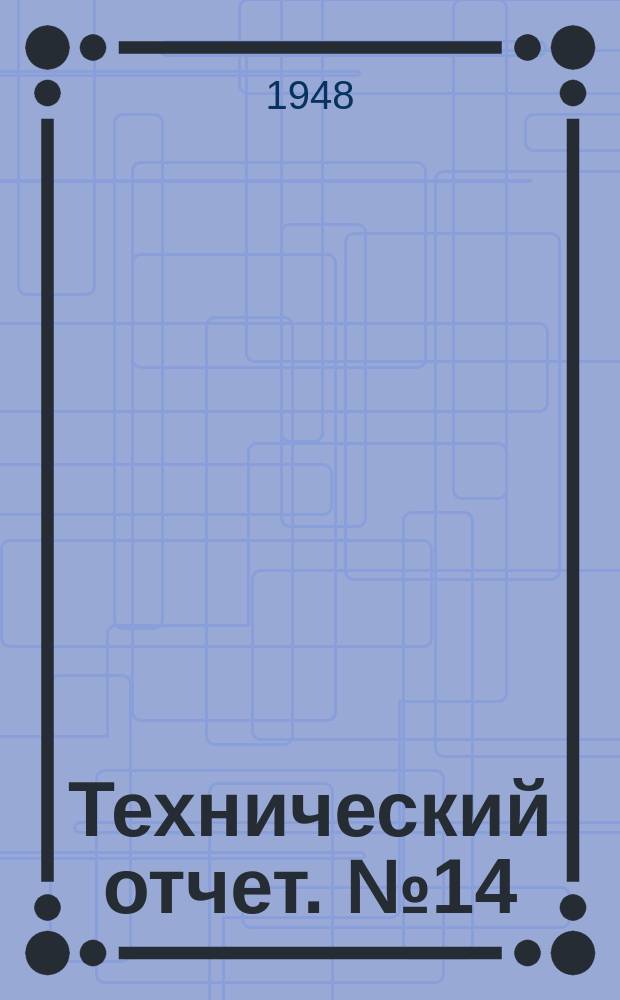 1948

Технический отчет. №14